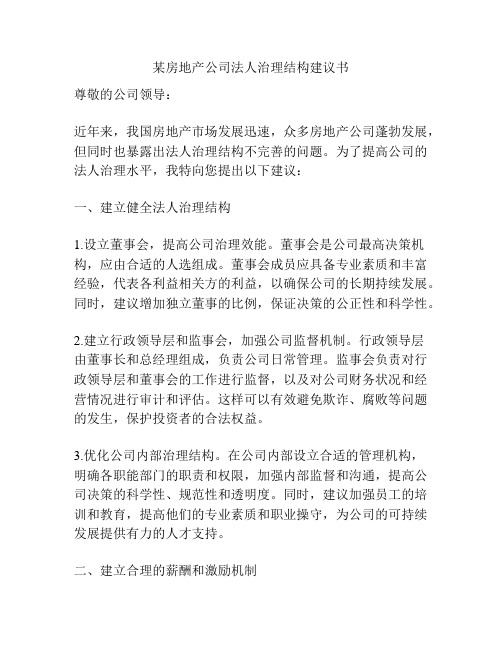 某房地产公司法人治理结构建议书

尊敬的公司领导：

近年来，我国房地产市场发展迅速，众多房地产公司蓬勃发展，但同时也暴露出法人治理结构不完善的问题。为了提高公司的法人治理水平，我特向您提出以下建议：

一、建立健全法人治理结构

1.设立董事会，提高公司治理效能。董事会是公司最高决策机构，应由合适的人选组成。董事会成员应具备专业素质和丰富经验，代表各利益相关方的利益，以确保公司的长期持续发展。同时，建议增加独立董事的比例，保证决策的公正性和科学性。

2.建立行政领导层和监事会，加强公司监督机制。行政领导层由董事长和总经理组成，负责公司日常管理。监事会负责对行政领导层和董事会的工作进行监督，以及对公司财务状况和经营情况进行审计和评估。这样可以有效避免欺诈、腐败等问题的发生，保护投资者的合法权益。

3.优化公司内部治理结构。在公司内部设立合适的管理机构，明确各职能部门的职责和权限，加强内部监督和沟通，提高公司决策的科学性、规范性和透明度。同时，建议加强员工的培训和教育，提高他们的专业素质和职业操守，为公司的可持续发展提供有力的人才支持。

二、建立合理的薪酬和激励机制